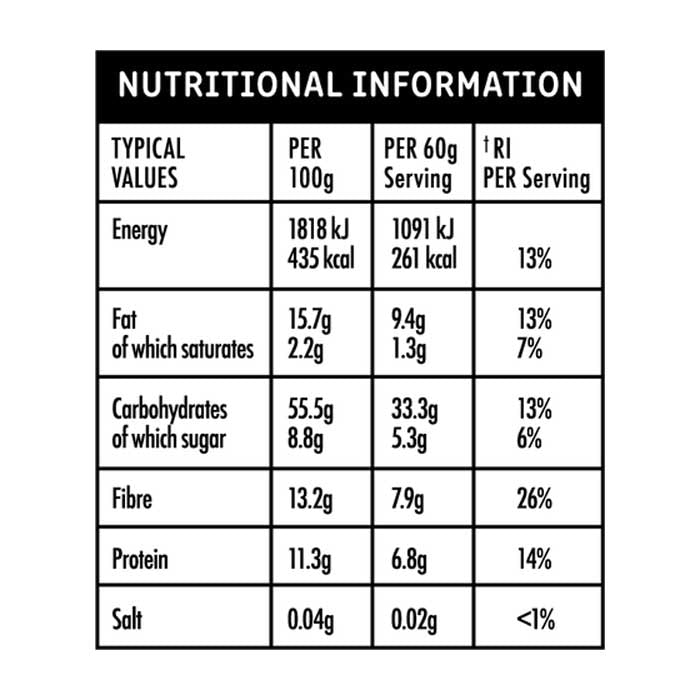 NUTRITIONAL INFORMATION

| TYPICAL VALUES | PER 100g | PER 60g Serving | †RI PER Serving |
|---|---|---|---|
| Energy | 1818 kJ 435 kcal | 1091 kJ 261 kcal | 13% |
| Fat of which saturates | 15.7g 2.2g | 9.4g 1.3g | 13% 7% |
| Carbohydrates of which sugar | 55.5g 8.8g | 33.3g 5.3g | 13% 6% |
| Fibre | 13.2g | 7.9g | 26% |
| Protein | 11.3g | 6.8g | 14% |
| Salt | 0.04g | 0.02g | <1% |